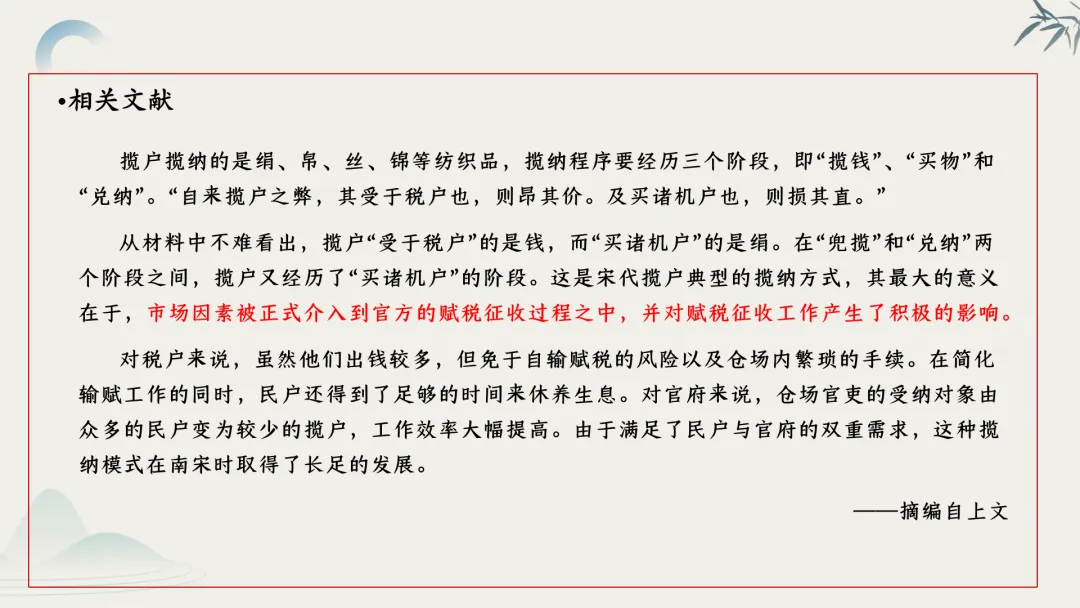 •相关文献

揽户揽纳的是绢、帛、丝、锦等纺织品，揽纳程序要经历三个阶段，即“揽钱”、“买物”和“兑纳”。“自来揽户之弊，其受于税户也，则昂其价。及买诸机户也，则损其直。”

从材料中不难看出，揽户“受于税户”的是钱，而“买诸机户”的是绢。在“兜揽”和“兑纳”两个阶段之间，揽户又经历了“买诸机户”的阶段。这是宋代揽户典型的揽纳方式，其最大的意义在于，市场因素被正式介入到官方的赋税征收过程之中，并对赋税征收工作产生了积极的影响。

对税户来说，虽然他们出钱较多，但免于自输赋税的风险以及仓场内繁琐的手续。在简化输赋工作的同时，民户还得到了足够的时间来休养生息。对官府来说，仓场官吏的受纳对象由众多的民户变为较少的揽户，工作效率大幅提高。由于满足了民户与官府的双重需求，这种揽纳模式在南宋时取得了长足的发展。

——摘编自上文